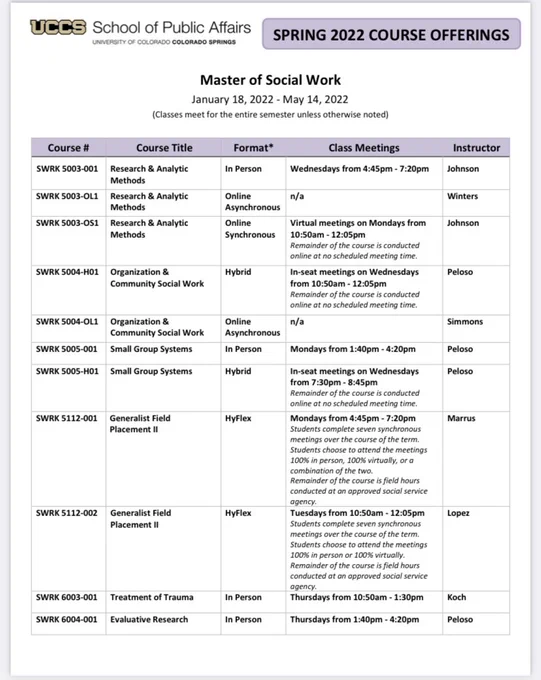 UCCS School of Public Affairs
UNIVERSITY OF COLORADO COLORADO SPRINGS

SPRING 2022 COURSE OFFERINGS

Master of Social Work
January 18, 2022 - May 14, 2022
(Classes meet for the entire semester unless otherwise noted)

| Course # | Course Title | Format* | Class Meetings | Instructor |
|---|---|---|---|---|
| SWRK 5003-001 | Research & Analytic Methods | In Person | Wednesdays from 4:45pm - 7:20pm | Johnson |
| SWRK 5003-OL1 | Research & Analytic Methods | Online Asynchronous | n/a | Winters |
| SWRK 5003-OS1 | Research & Analytic Methods | Online Synchronous | Virtual meetings on Mondays from 10:50am - 12:05pm Remainder of the course is conducted online at no scheduled meeting time. | Johnson |
| SWRK 5004-H01 | Organization & Community Social Work | Hybrid | In-seat meetings on Wednesdays from 10:50am - 12:05pm Remainder of the course is conducted online at no scheduled meeting time. | Peloso |
| SWRK 5004-OL1 | Organization & Community Social Work | Online Asynchronous | n/a | Simmons |
| SWRK 5005-001 | Small Group Systems | In Person | Mondays from 1:40pm - 4:20pm | Peloso |
| SWRK 5005-H01 | Small Group Systems | Hybrid | In-seat meetings on Wednesdays from 7:30pm - 8:45pm Remainder of the course is conducted online at no scheduled meeting time. | Peloso |
| SWRK 5112-001 | Generalist Field Placement II | HyFlex | Mondays from 4:45pm - 7:20pm Students complete seven synchronous meetings over the course of the term. Students choose to attend the meetings 100% in person, 100% virtually, or a combination of the two. Remainder of the course is field hours conducted at an approved social service agency. | Marrus |
| SWRK 5112-002 | Generalist Field Placement II | HyFlex | Tuesdays from 10:50am - 12:05pm Students complete seven synchronous meetings over the course of the term. Students choose to attend the meetings 100% in person or 100% virtually. Remainder of the course is field hours conducted at an approved social service agency. | Lopez |
| SWRK 6003-001 | Treatment of Trauma | In Person | Thursdays from 10:50am - 1:30pm | Koch |
| SWRK 6004-001 | Evaluative Research | In Person | Thursdays from 1:40pm - 4:20pm | Peloso |